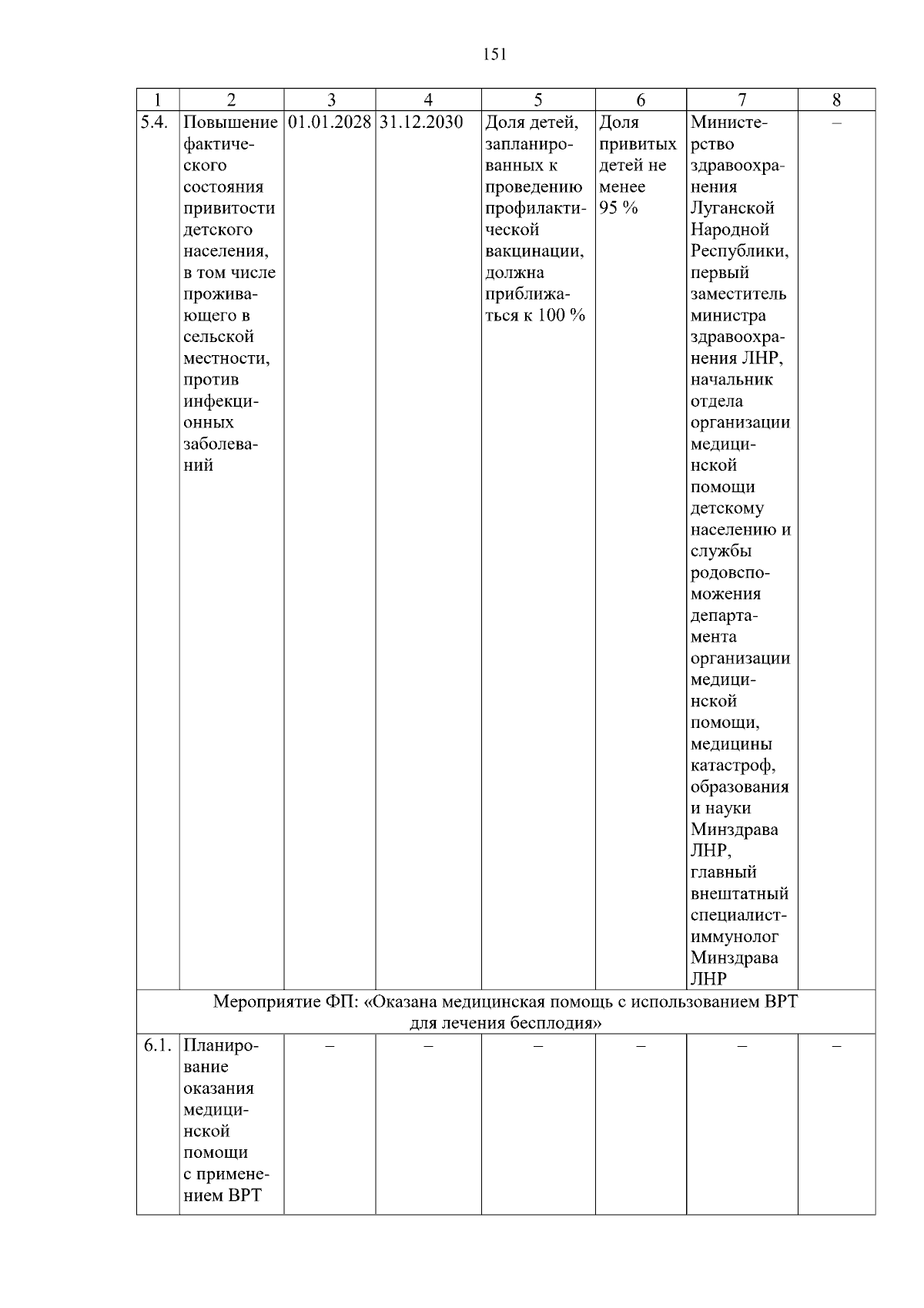 151

| 1 | 2 | 3 | 4 | 5 | 6 | 7 | 8 |
|---|---|---|---|---|---|---|---|
| 5.4. | Повышение фактического состояния привитости детского населения, в том числе проживающего в сельской местности, против инфекционных заболеваний | 01.01.2028 | 31.12.2030 | Доля детей, запланированных к проведению профилактической вакцинации, должна приближаться к 100 % | Доля привитых детей не менее 95 % | Министерство здравоохранения Луганской Народной Республики, первый заместитель министра здравоохранения ЛНР, начальник отдела организации медицинской помощи детскому населению и службы родовспоможения департамента организации медицинской помощи, медицины катастроф, образования и науки Минздрава ЛНР, главный внештатный специалист-иммунолог Минздрава ЛНР | – |
| Мероприятие ФП: «Оказана медицинская помощь с использованием ВРТ для лечения бесплодия» | | | | | | | |
| 6.1. | Планирование оказания медицинской помощи с применением ВРТ | – | – | – | – | – | – |